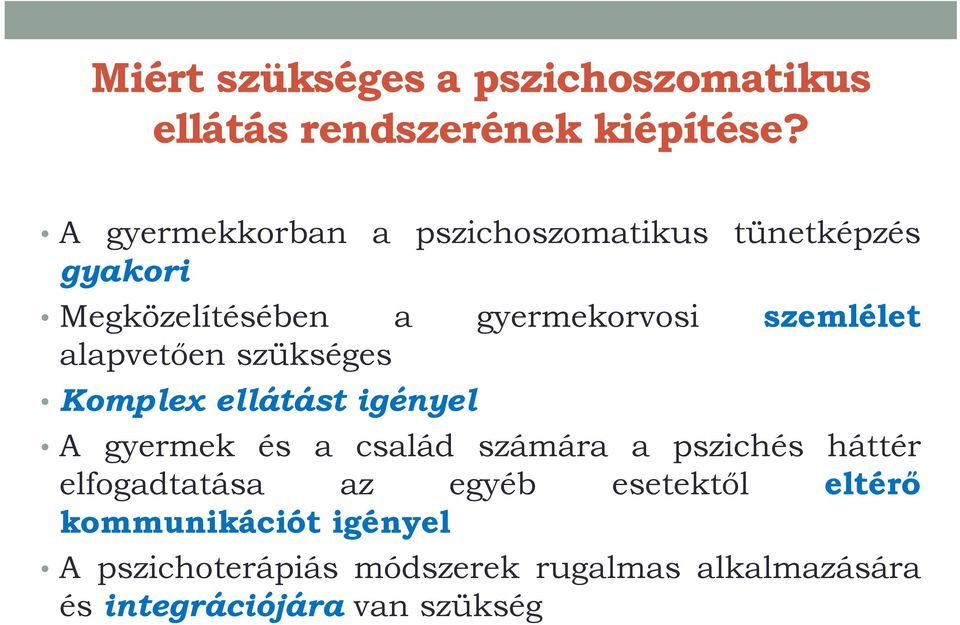 Miért szükséges a pszichoszomatikus ellátás rendszerének kiépítése?

• A gyermekkorban a pszichoszomatikus tünetképzés gyakori

• Megközelítésében a gyermekorvosi szemlélet alapvetően szükséges

• Komplex ellátást igényel

• A gyermek és a család számára a pszichés háttér elfogadtatása az egyéb esetektől eltérő kommunikációt igényel

• A pszichoterápiás módszerek rugalmas alkalmazására és integrációjára van szükség